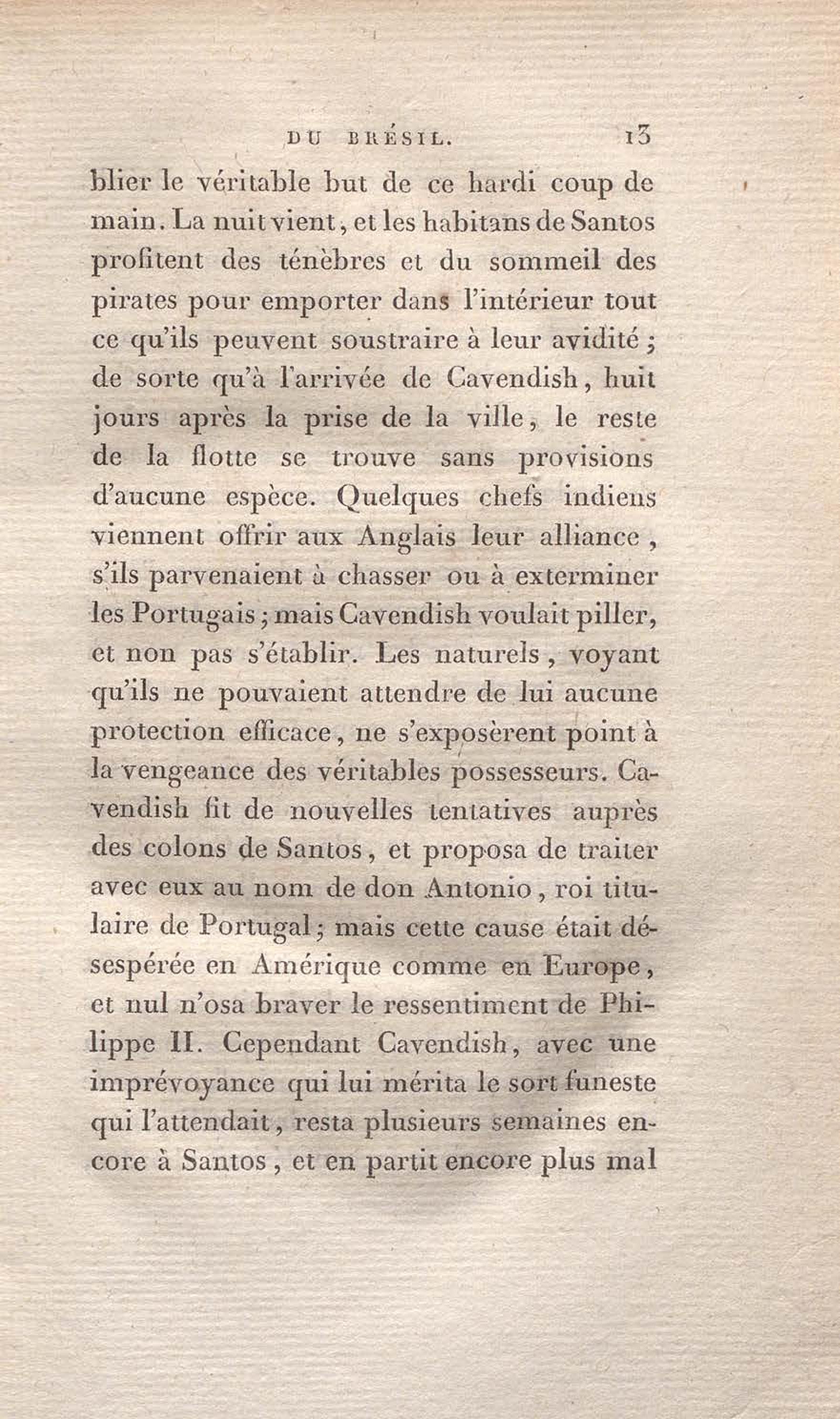 DU BRÉSIL. 13

blier le véritable but de ce hardi coup de main. La nuit vient, et les habitans de Santos profitent des ténèbres et du sommeil des pirates pour emporter dans l'intérieur tout ce qu'ils peuvent soustraire à leur avidité ; de sorte qu'à l'arrivée de Cavendish, huit jours après la prise de la ville, le reste de la flotte se trouve sans provisions d'aucune espèce. Quelques chefs indiens viennent offrir aux Anglais leur alliance, s'ils parvenaient à chasser ou à exterminer les Portugais ; mais Cavendish voulait piller, et non pas s'établir. Les naturels, voyant qu'ils ne pouvaient attendre de lui aucune protection efficace, ne s'exposèrent point à la vengeance des véritables possesseurs. Cavendish fit de nouvelles tentatives auprès des colons de Santos, et proposa de traiter avec eux au nom de don Antonio, roi titulaire de Portugal ; mais cette cause était désespérée en Amérique comme en Europe, et nul n'osa braver le ressentiment de Philippe II. Cependant Cavendish, avec une imprévoyance qui lui mérita le sort funeste qui l'attendait, resta plusieurs semaines encore à Santos, et en partit encore plus mal